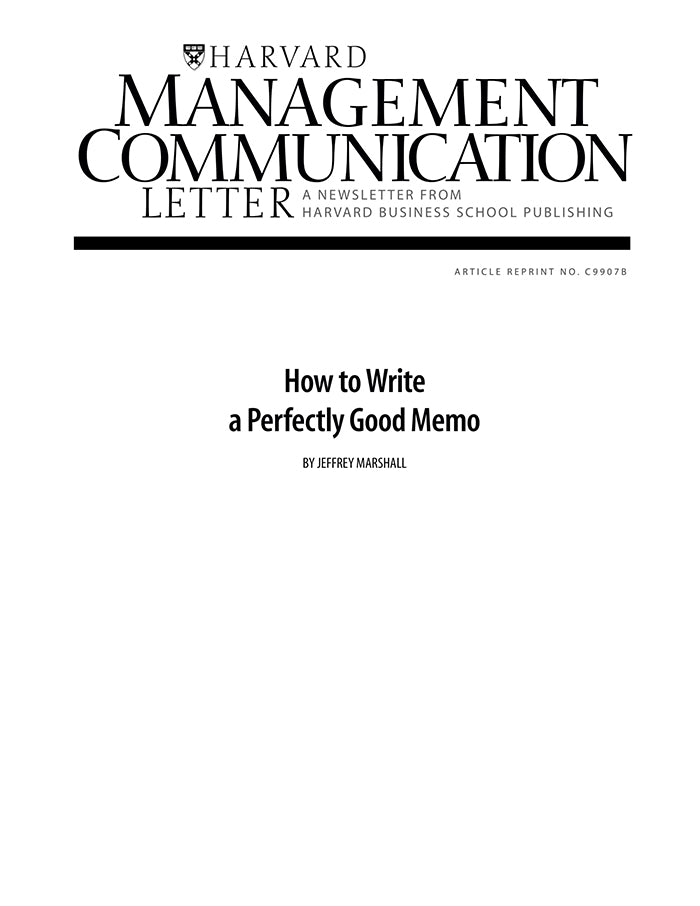 HARVARD
MANAGEMENT
COMMUNICATION
LETTER

A NEWSLETTER FROM
HARVARD BUSINESS SCHOOL PUBLISHING

ARTICLE REPRINT NO. C9907B

How to Write
a Perfectly Good Memo

BY JEFFREY MARSHALL